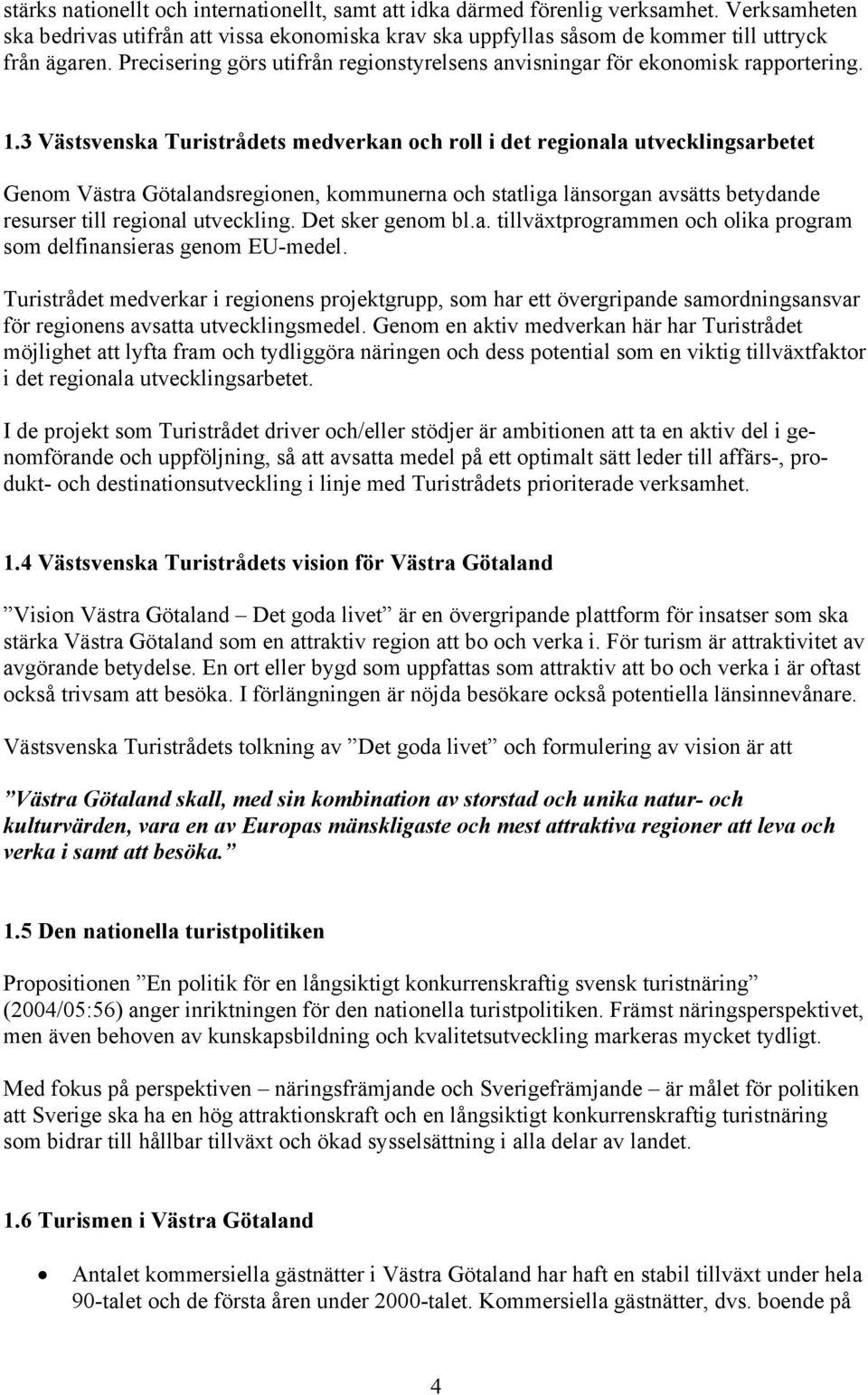 stärks nationellt och internationellt, samt att idka därmed förenlig verksamhet. Verksamheten ska bedrivas utifrån att vissa ekonomiska krav ska uppfyllas såsom de kommer till uttryck från ägaren. Precisering görs utifrån regionstyrelsens anvisningar för ekonomisk rapportering.

1.3 Västsvenska Turistrådets medverkan och roll i det regionala utvecklingsarbetet

Genom Västra Götalandsregionen, kommunerna och statliga länsorgan avsätts betydande resurser till regional utveckling. Det sker genom bl.a. tillväxtprogrammen och olika program som delfinansieras genom EU-medel.

Turistrådet medverkar i regionens projektgrupp, som har ett övergripande samordningsansvar för regionens avsatta utvecklingsmedel. Genom en aktiv medverkan här har Turistrådet möjlighet att lyfta fram och tydliggöra näringen och dess potential som en viktig tillväxtfaktor i det regionala utvecklingsarbetet.

I de projekt som Turistrådet driver och/eller stödjer är ambitionen att ta en aktiv del i genomförande och uppföljning, så att avsatta medel på ett optimalt sätt leder till affärs-, produkt- och destinationsutveckling i linje med Turistrådets prioriterade verksamhet.

1.4 Västsvenska Turistrådets vision för Västra Götaland

”Vision Västra Götaland – Det goda livet” är en övergripande plattform för insatser som ska stärka Västra Götaland som en attraktiv region att bo och verka i. För turism är attraktivitet av avgörande betydelse. En ort eller bygd som uppfattas som attraktiv att bo och verka i är oftast också trivsam att besöka. I förlängningen är nöjda besökare också potentiella länsinnevånare.

Västsvenska Turistrådets tolkning av ”Det goda livet” och formulering av vision är att

”Västra Götaland skall, med sin kombination av storstad och unika natur- och kulturvärden, vara en av Europas mänskligaste och mest attraktiva regioner att leva och verka i samt att besöka.”

1.5 Den nationella turistpolitiken

Propositionen ”En politik för en långsiktigt konkurrenskraftig svensk turistnäring” (2004/05:56) anger inriktningen för den nationella turistpolitiken. Främst näringsperspektivet, men även behoven av kunskapsbildning och kvalitetsutveckling markeras mycket tydligt.

Med fokus på perspektiven – näringsfrämjande och Sverigefrämjande – är målet för politiken att Sverige ska ha en hög attraktionskraft och en långsiktigt konkurrenskraftig turistnäring som bidrar till hållbar tillväxt och ökad sysselsättning i alla delar av landet.

1.6 Turismen i Västra Götaland

• Antalet kommersiella gästnätter i Västra Götaland har haft en stabil tillväxt under hela 90-talet och de första åren under 2000-talet. Kommersiella gästnätter, dvs. boende på

4